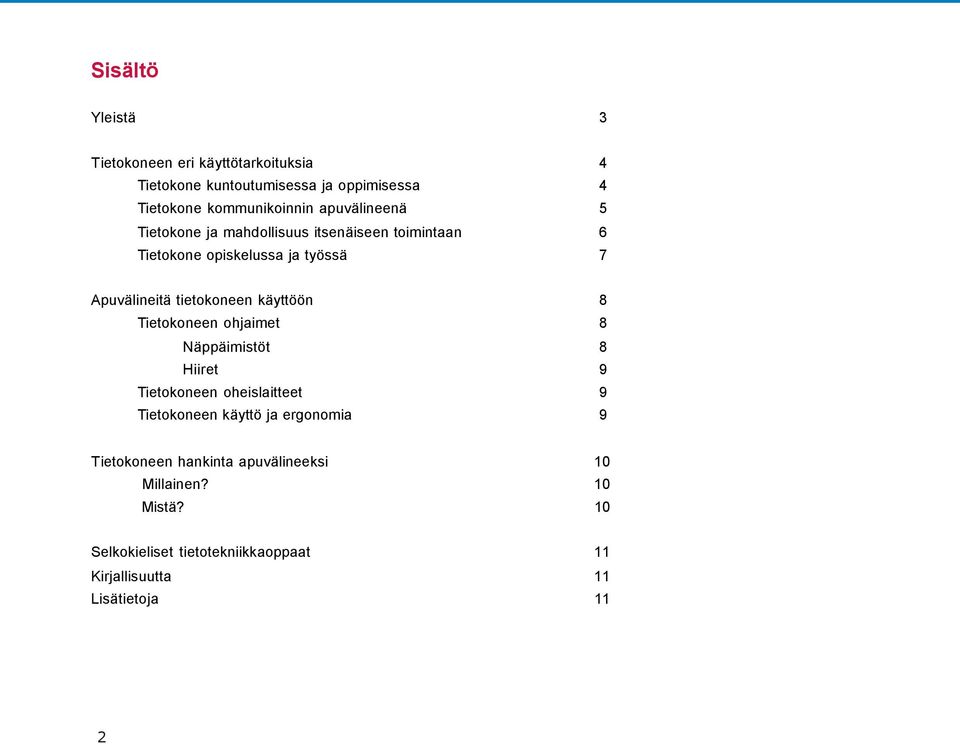 Sisältö

Yleistä 3

Tietokoneen eri käyttötarkoituksia 4
Tietokone kuntoutumisessa ja oppimisessa 4
Tietokone kommunikoinnin apuvälineenä 5
Tietokone ja mahdollisuus itsenäiseen toimintaan 6
Tietokone opiskelussa ja työssä 7

Apuvälineitä tietokoneen käyttöön 8
Tietokoneen ohjaimet 8
Näppäimistöt 8
Hiiret 9
Tietokoneen oheislaitteet 9
Tietokoneen käyttö ja ergonomia 9

Tietokoneen hankinta apuvälineeksi 10
Millainen? 10
Mistä? 10

Selkokieliset tietotekniikkaoppaat 11
Kirjallisuutta 11
Lisätietoja 11

2